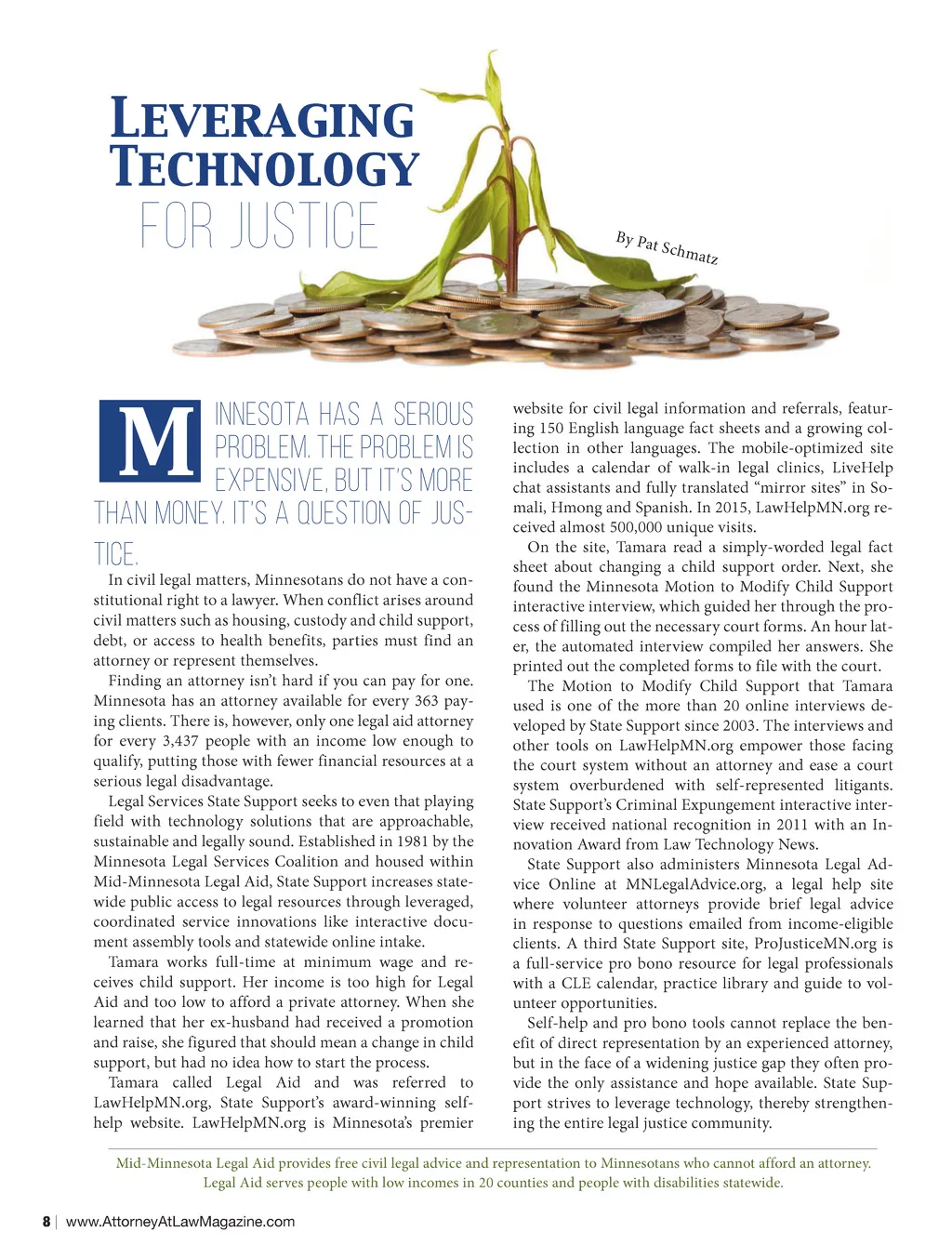 LEVERAGING TECHNOLOGY FOR JUSTICE

By Pat Schmatz

MINNESOTA HAS A SERIOUS PROBLEM. THE PROBLEM IS EXPENSIVE, BUT IT'S MORE THAN MONEY. IT'S A QUESTION OF JUSTICE.

In civil legal matters, Minnesotans do not have a constitutional right to a lawyer. When conflict arises around civil matters such as housing, custody and child support, debt, or access to health benefits, parties must find an attorney or represent themselves.

Finding an attorney isn't hard if you can pay for one. Minnesota has an attorney available for every 363 paying clients. There is, however, only one legal aid attorney for every 3,437 people with an income low enough to qualify, putting those with fewer financial resources at a serious legal disadvantage.

Legal Services State Support seeks to even that playing field with technology solutions that are approachable, sustainable and legally sound. Established in 1981 by the Minnesota Legal Services Coalition and housed within Mid-Minnesota Legal Aid, State Support increases statewide public access to legal resources through leveraged, coordinated service innovations like interactive document assembly tools and statewide online intake.

Tamara works full-time at minimum wage and receives child support. Her income is too high for Legal Aid and too low to afford a private attorney. When she learned that her ex-husband had received a promotion and raise, she figured that should mean a change in child support, but had no idea how to start the process.

Tamara called Legal Aid and was referred to LawHelpMN.org, State Support's award-winning self-help website. LawHelpMN.org is Minnesota's premier website for civil legal information and referrals, featuring 150 English language fact sheets and a growing collection in other languages. The mobile-optimized site includes a calendar of walk-in legal clinics, LiveHelp chat assistants and fully translated "mirror sites" in Somali, Hmong and Spanish. In 2015, LawHelpMN.org received almost 500,000 unique visits.

On the site, Tamara read a simply-worded legal fact sheet about changing a child support order. Next, she found the Minnesota Motion to Modify Child Support interactive interview, which guided her through the process of filling out the necessary court forms. An hour later, the automated interview compiled her answers. She printed out the completed forms to file with the court.

The Motion to Modify Child Support that Tamara used is one of the more than 20 online interviews developed by State Support since 2003. The interviews and other tools on LawHelpMN.org empower those facing the court system without an attorney and ease a court system overburdened with self-represented litigants. State Support's Criminal Expungement interactive interview received national recognition in 2011 with an Innovation Award from Law Technology News.

State Support also administers Minnesota Legal Advice Online at MNLegalAdvice.org, a legal help site where volunteer attorneys provide brief legal advice in response to questions emailed from income-eligible clients. A third State Support site, ProJusticeMN.org is a full-service pro bono resource for legal professionals with a CLE calendar, practice library and guide to volunteer opportunities.

Self-help and pro bono tools cannot replace the benefit of direct representation by an experienced attorney, but in the face of a widening justice gap they often provide the only assistance and hope available. State Support strives to leverage technology, thereby strengthening the entire legal justice community.

Mid-Minnesota Legal Aid provides free civil legal advice and representation to Minnesotans who cannot afford an attorney. Legal Aid serves people with low incomes in 20 counties and people with disabilities statewide.

8 | www.AttorneyAtLawMagazine.com